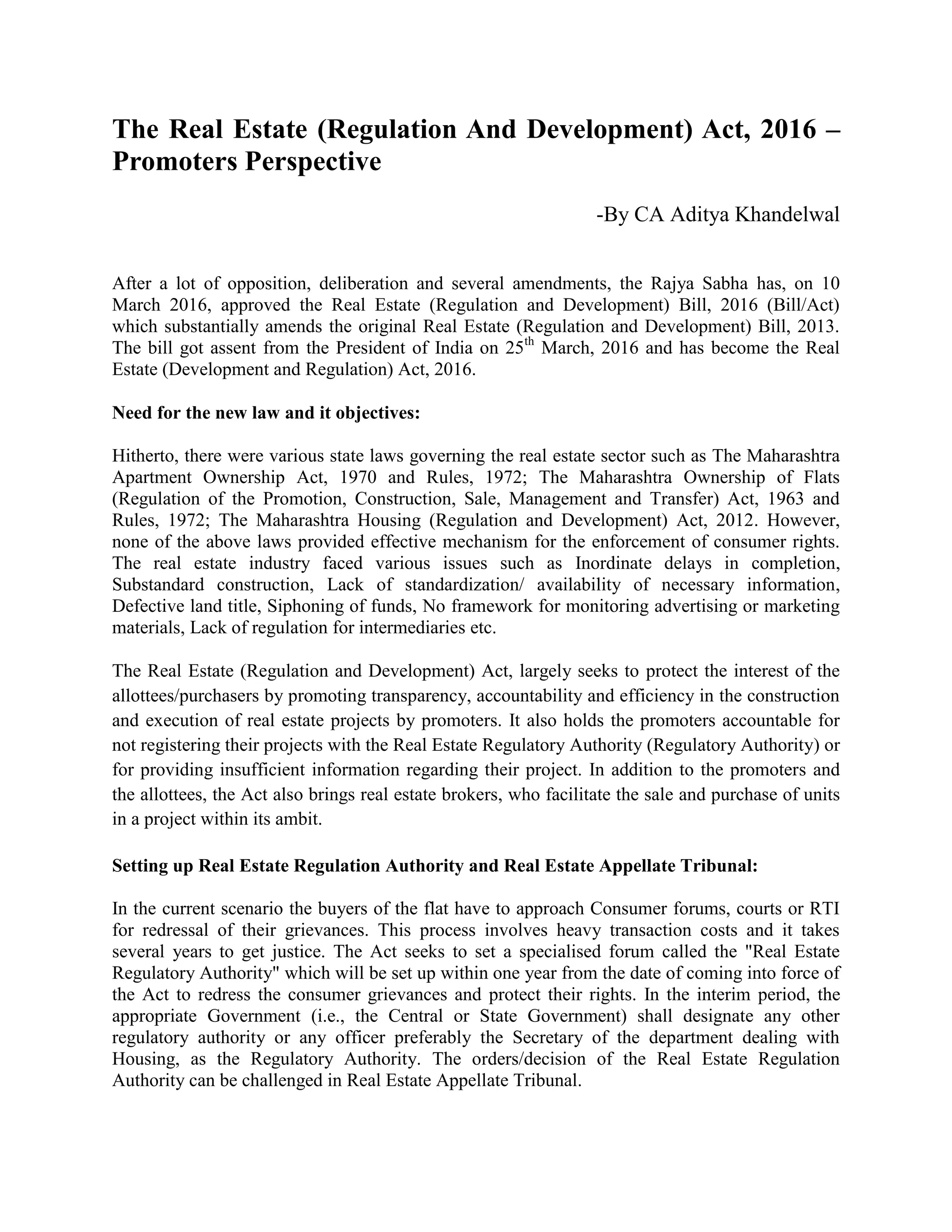 The Real Estate (Regulation And Development) Act, 2016 – Promoters Perspective

-By CA Aditya Khandelwal

After a lot of opposition, deliberation and several amendments, the Rajya Sabha has, on 10 March 2016, approved the Real Estate (Regulation and Development) Bill, 2016 (Bill/Act) which substantially amends the original Real Estate (Regulation and Development) Bill, 2013. The bill got assent from the President of India on 25$^{th}$ March, 2016 and has become the Real Estate (Development and Regulation) Act, 2016.

Need for the new law and it objectives:

Hitherto, there were various state laws governing the real estate sector such as The Maharashtra Apartment Ownership Act, 1970 and Rules, 1972; The Maharashtra Ownership of Flats (Regulation of the Promotion, Construction, Sale, Management and Transfer) Act, 1963 and Rules, 1972; The Maharashtra Housing (Regulation and Development) Act, 2012. However, none of the above laws provided effective mechanism for the enforcement of consumer rights. The real estate industry faced various issues such as Inordinate delays in completion, Substandard construction, Lack of standardization/ availability of necessary information, Defective land title, Siphoning of funds, No framework for monitoring advertising or marketing materials, Lack of regulation for intermediaries etc.

The Real Estate (Regulation and Development) Act, largely seeks to protect the interest of the allottees/purchasers by promoting transparency, accountability and efficiency in the construction and execution of real estate projects by promoters. It also holds the promoters accountable for not registering their projects with the Real Estate Regulatory Authority (Regulatory Authority) or for providing insufficient information regarding their project. In addition to the promoters and the allottees, the Act also brings real estate brokers, who facilitate the sale and purchase of units in a project within its ambit.

Setting up Real Estate Regulation Authority and Real Estate Appellate Tribunal:

In the current scenario the buyers of the flat have to approach Consumer forums, courts or RTI for redressal of their grievances. This process involves heavy transaction costs and it takes several years to get justice. The Act seeks to set a specialised forum called the "Real Estate Regulatory Authority" which will be set up within one year from the date of coming into force of the Act to redress the consumer grievances and protect their rights. In the interim period, the appropriate Government (i.e., the Central or State Government) shall designate any other regulatory authority or any officer preferably the Secretary of the department dealing with Housing, as the Regulatory Authority. The orders/decision of the Real Estate Regulation Authority can be challenged in Real Estate Appellate Tribunal.